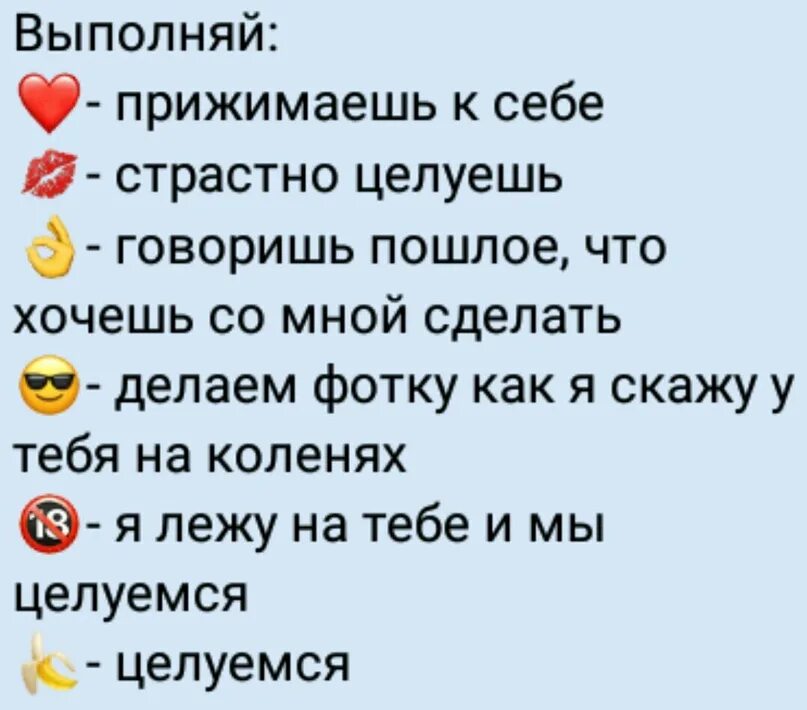 Выполняй:
❤️- прижимаешь к себе
💋- страстно целуешь
👌- говоришь пошлое, что хочешь со мной сделать
😎- делаем фотку как я скажу у тебя на коленях
🔞- я лежу на тебе и мы целуемся
🍌- целуемся